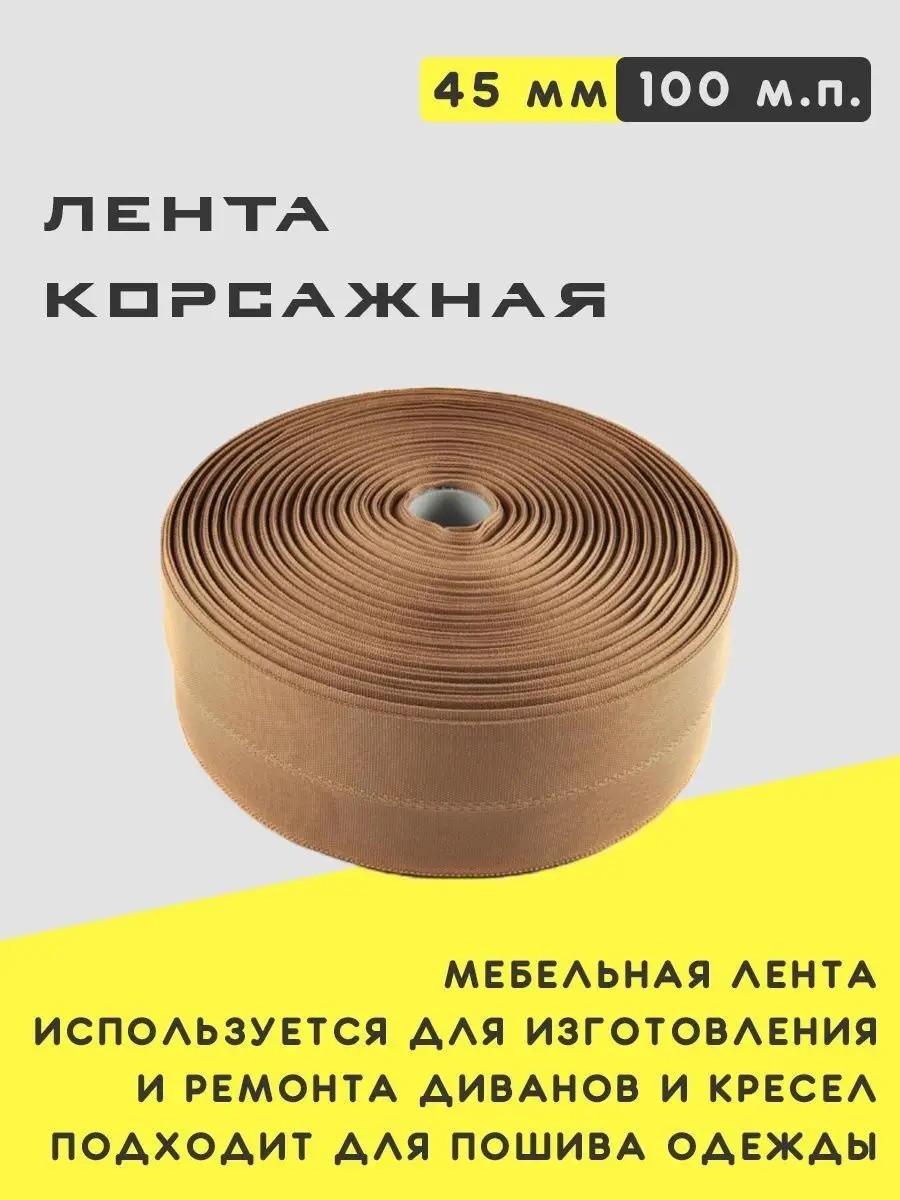 45 мм 100 м.п.

ЛЕНТА
КОРСАЖНАЯ

МЕБЕЛЬНАЯ ЛЕНТА
ИСПОЛЬЗУЕТСЯ ДЛЯ ИЗГОТОВЛЕНИЯ
И РЕМОНТА ДИВАНОВ И КРЕСЕЛ
ПОДХОДИТ ДЛЯ ПОШИВА ОДЕЖДЫ